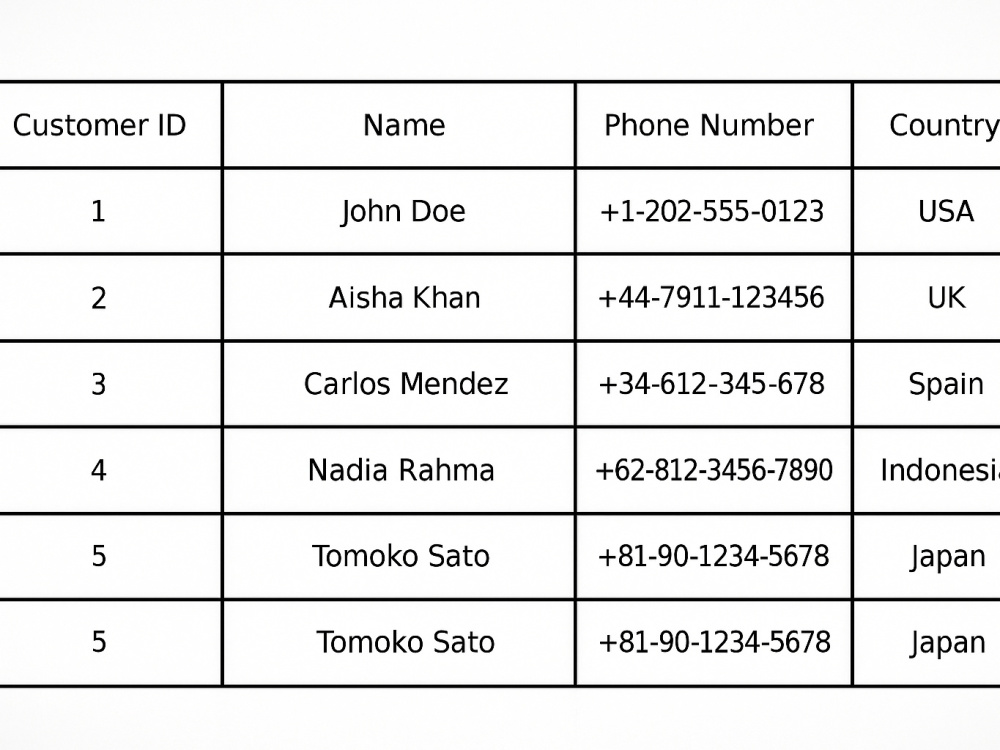 | Customer ID | Name | Phone Number | Country |
|---|---|---|---|
| 1 | John Doe | +1-202-555-0123 | USA |
| 2 | Aisha Khan | +44-7911-123456 | UK |
| 3 | Carlos Mendez | +34-612-345-678 | Spain |
| 4 | Nadia Rahma | +62-812-3456-7890 | Indonesia |
| 5 | Tomoko Sato | +81-90-1234-5678 | Japan |
| 5 | Tomoko Sato | +81-90-1234-5678 | Japan |